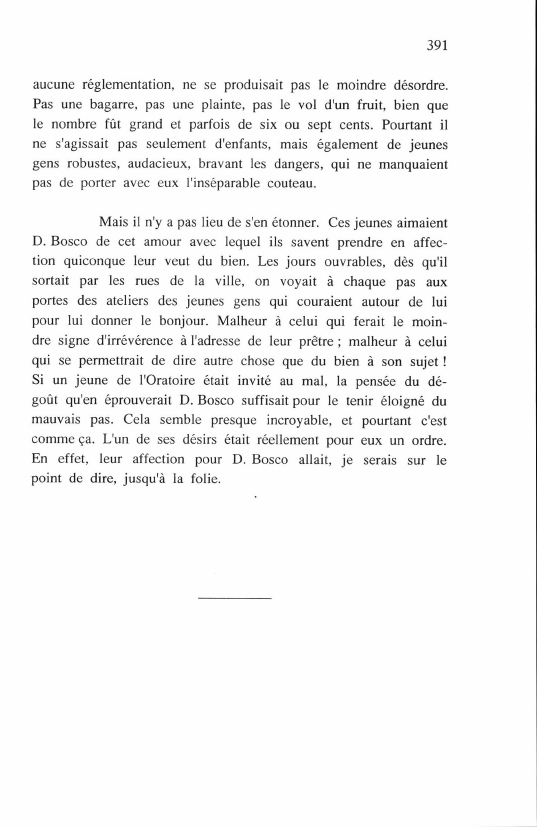 391

aucune réglementation, ne se produisait pas le moindre désordre. Pas une bagarre, pas une plainte, pas le vol d'un fruit, bien que le nombre fût grand et parfois de six ou sept cents. Pourtant il ne s'agissait pas seulement d'enfants, mais également de jeunes gens robustes, audacieux, bravant les dangers, qui ne manquaient pas de porter avec eux l'inséparable couteau.

Mais il n'y a pas lieu de s'en étonner. Ces jeunes aimaient D. Bosco de cet amour avec lequel ils savent prendre en affection quiconque leur veut du bien. Les jours ouvrables, dès qu'il sortait par les rues de la ville, on voyait à chaque pas aux portes des ateliers des jeunes gens qui couraient autour de lui pour lui donner le bonjour. Malheur à celui qui ferait le moindre signe d'irrévérence à l'adresse de leur prêtre ; malheur à celui qui se permettrait de dire autre chose que du bien à son sujet ! Si un jeune de l'Oratoire était invité au mal, la pensée du dégoût qu'en éprouverait D. Bosco suffisait pour le tenir éloigné du mauvais pas. Cela semble presque incroyable, et pourtant c'est comme ça. L'un de ses désirs était réellement pour eux un ordre. En effet, leur affection pour D. Bosco allait, je serais sur le point de dire, jusqu'à la folie.